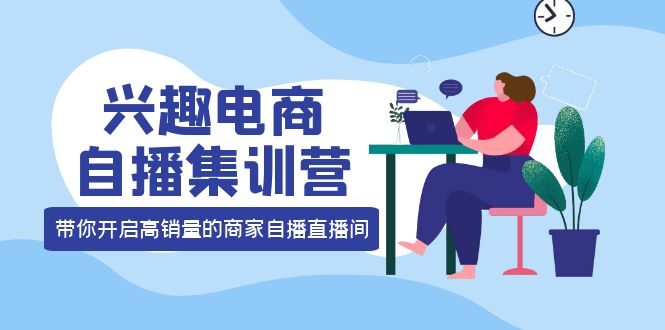 兴趣电商
自播集训营

带你开启高销量的商家自播直播间